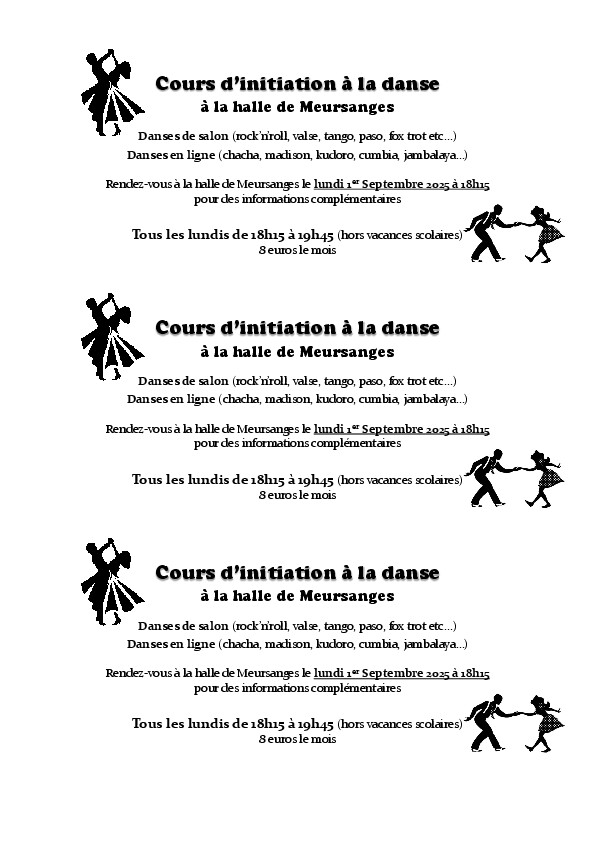 Cours d'initiation à la danse
à la halle de Meursanges

Danses de salon (rock'n'roll, valse, tango, paso, fox trot etc...)
Danses en ligne (chacha, madison, kudoro, cumbia, jambalaya...)

Rendez-vous à la halle de Meursanges le lundi 1er Septembre 2025 à 18h15
pour des informations complémentaires

Tous les lundis de 18h15 à 19h45 (hors vacances scolaires)
8 euros le mois

Cours d'initiation à la danse
à la halle de Meursanges

Danses de salon (rock'n'roll, valse, tango, paso, fox trot etc...)
Danses en ligne (chacha, madison, kudoro, cumbia, jambalaya...)

Rendez-vous à la halle de Meursanges le lundi 1er Septembre 2025 à 18h15
pour des informations complémentaires

Tous les lundis de 18h15 à 19h45 (hors vacances scolaires)
8 euros le mois

Cours d'initiation à la danse
à la halle de Meursanges

Danses de salon (rock'n'roll, valse, tango, paso, fox trot etc...)
Danses en ligne (chacha, madison, kudoro, cumbia, jambalaya...)

Rendez-vous à la halle de Meursanges le lundi 1er Septembre 2025 à 18h15
pour des informations complémentaires

Tous les lundis de 18h15 à 19h45 (hors vacances scolaires)
8 euros le mois